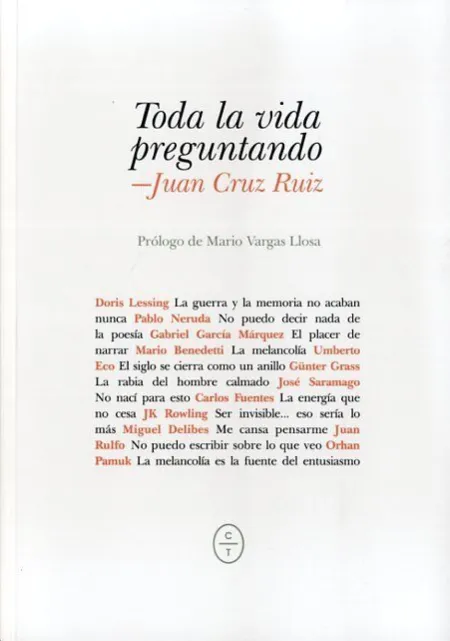 Toda la vida
preguntando
—Juan Cruz Ruiz

Prólogo de Mario Vargas Llosa

Doris Lessing La guerra y la memoria no acaban nunca Pablo Neruda No puedo decir nada de la poesía Gabriel García Márquez El placer de narrar Mario Benedetti La melancolía Umberto Eco El siglo se cierra como un anillo Günter Grass La rabia del hombre calmado José Saramago No nací para esto Carlos Fuentes La energía que no cesa JK Rowling Ser invisible... eso sería lo más Miguel Delibes Me cansa pensarme Juan Rulfo No puedo escribir sobre lo que veo Orhan Pamuk La melancolía es la fuente del entusiasmo

C
T